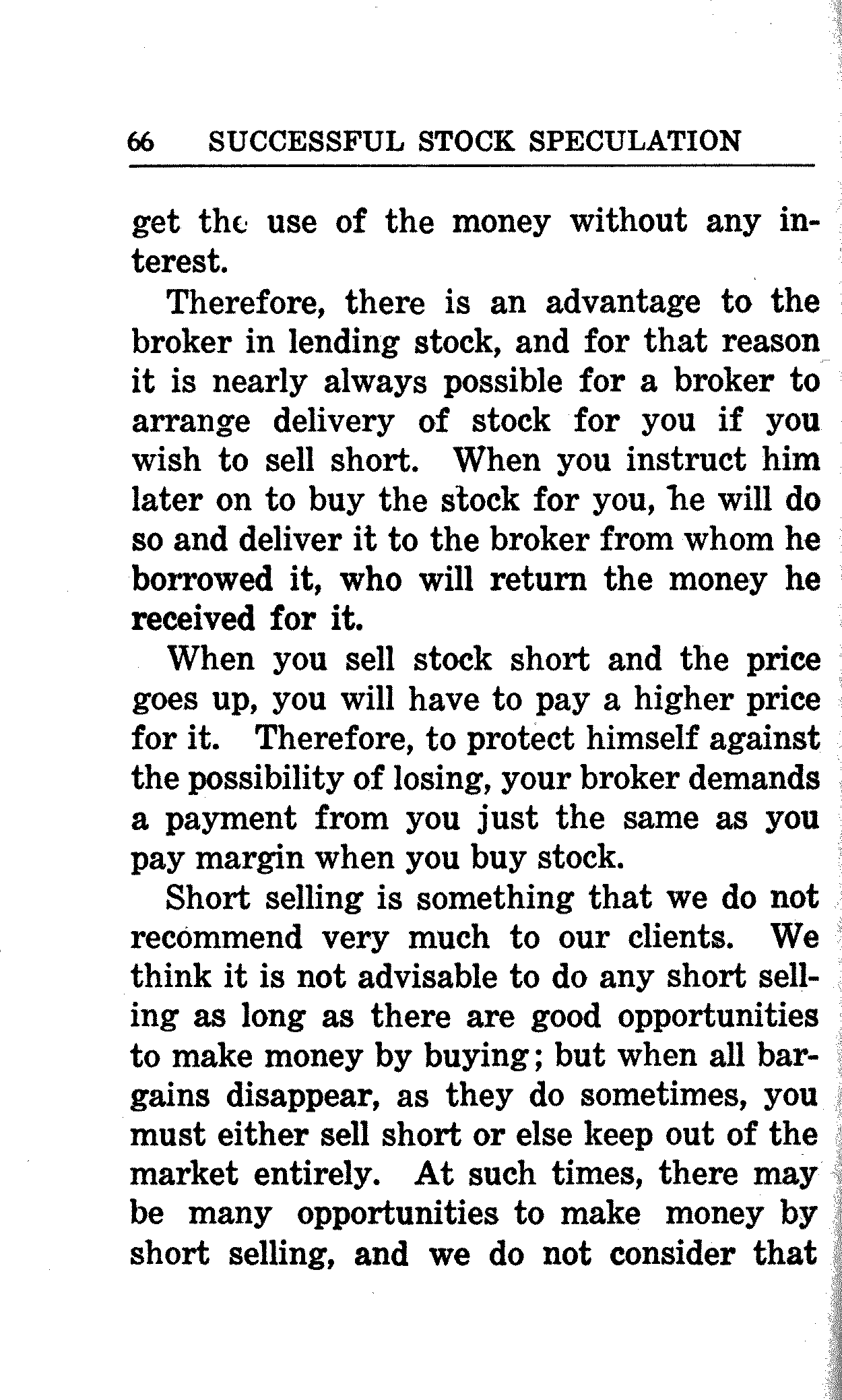 66 SUCCESSFUL STOCK SPECULATION

get the use of the money without any interest.

Therefore, there is an advantage to the broker in lending stock, and for that reason it is nearly always possible for a broker to arrange delivery of stock for you if you wish to sell short. When you instruct him later on to buy the stock for you, he will do so and deliver it to the broker from whom he borrowed it, who will return the money he received for it.

When you sell stock short and the price goes up, you will have to pay a higher price for it. Therefore, to protect himself against the possibility of losing, your broker demands a payment from you just the same as you pay margin when you buy stock.

Short selling is something that we do not recommend very much to our clients. We think it is not advisable to do any short selling as long as there are good opportunities to make money by buying; but when all bargains disappear, as they do sometimes, you must either sell short or else keep out of the market entirely. At such times, there may be many opportunities to make money by short selling, and we do not consider that